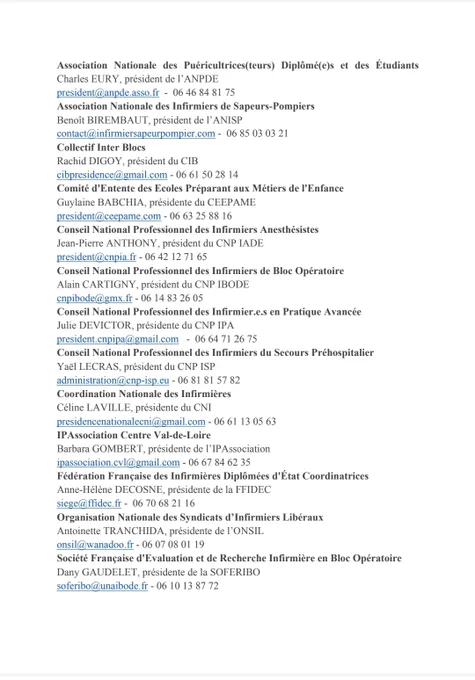 Association Nationale des Puéricultrices(teurs) Diplômé(e)s et des Étudiants
Charles EURY, président de l'ANPDE
president@anpde.asso.fr - 06 46 84 81 75
Association Nationale des Infirmiers de Sapeurs-Pompiers
Benoît BIREMBAUT, président de l'ANISP
contact@infirmiersapeurpompier.com - 06 85 03 03 21
Collectif Inter Blocs
Rachid DIGOY, président du CIB
cibpresidence@gmail.com - 06 61 50 28 14
Comité d'Entente des Ecoles Préparant aux Métiers de l'Enfance
Guylaine BABCHIA, présidente du CEEPAME
president@ceepame.com - 06 63 25 88 16
Conseil National Professionnel des Infirmiers Anesthésistes
Jean-Pierre ANTHONY, président du CNP IADE
president@cnpia.fr - 06 42 12 71 65
Conseil National Professionnel des Infirmiers de Bloc Opératoire
Alain CARTIGNY, président du CNP IBODE
cnpibode@gmx.fr - 06 14 83 26 05
Conseil National Professionnel des Infirmier.e.s en Pratique Avancée
Julie DEVICTOR, présidente du CNP IPA
president.cnpipa@gmail.com - 06 64 71 26 75
Conseil National Professionnel des Infirmiers du Secours Préhospitalier
Yaël LECRAS, président du CNP ISP
administration@cnp-isp.eu - 06 81 81 57 82
Coordination Nationale des Infirmières
Céline LAVILLE, présidente du CNI
presidencenationalecni@gmail.com - 06 61 13 05 63
IPAssociation Centre Val-de-Loire
Barbara GOMBERT, présidente de l'IPAssociation
ipassociation.cvl@gmail.com - 06 67 84 62 35
Fédération Française des Infirmières Diplômées d'État Coordinatrices
Anne-Hélène DECOSNE, présidente de la FFIDEC
siege@ffidec.fr - 06 70 68 21 16
Organisation Nationale des Syndicats d'Infirmiers Libéraux
Antoinette TRANCHIDA, présidente de l'ONSIL
onsil@wanadoo.fr - 06 07 08 01 19
Société Française d'Evaluation et de Recherche Infirmière en Bloc Opératoire
Dany GAUDELET, présidente de la SOFERIBO
soferibo@unaibode.fr - 06 10 13 87 72